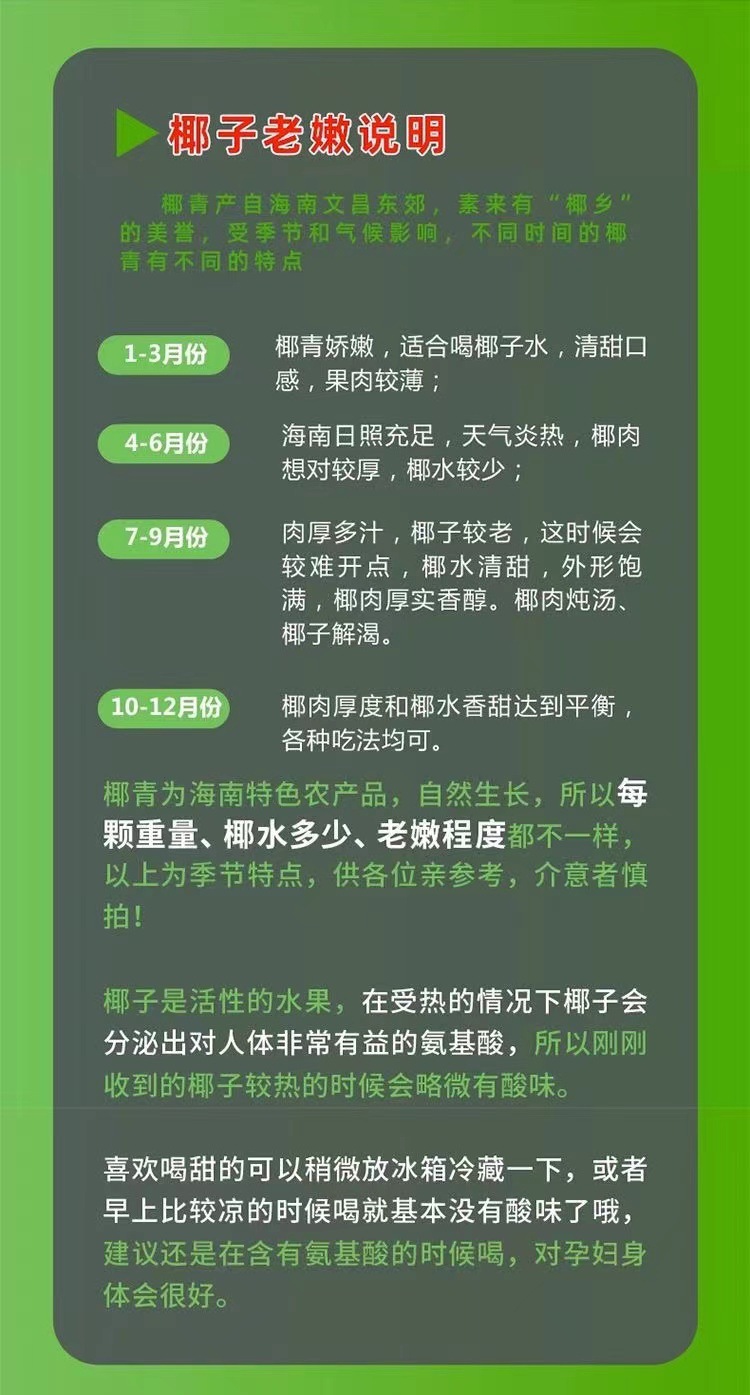 椰子老嫩说明

椰青产自海南文昌东郊，素来有“椰乡”的美誉，受季节和气候影响，不同时间的椰青有不同的特点

1-3月份
椰青娇嫩，适合喝椰子水，清甜口感，果肉较薄；

4-6月份
海南日照充足，天气炎热，椰肉想对较厚，椰水较少；

7-9月份
肉厚多汁，椰子较老，这时候会较难开点，椰水清甜，外形饱满，椰肉厚实香醇。椰肉炖汤、椰子解渴。

10-12月份
椰肉厚度和椰水香甜达到平衡，各种吃法均可。

椰青为海南特色农产品，自然生长，所以每颗重量、椰水多少、老嫩程度都不一样，以上为季节特点，供各位亲参考，介意者慎拍！

椰子是活性的水果，在受热的情况下椰子会分泌出对人体非常有益的氨基酸，所以刚刚收到的椰子较热的时候会略微有酸味。

喜欢喝甜的可以稍微放冰箱冷藏一下，或者早上比较凉的时候喝就基本没有酸味了哦，建议还是在含有氨基酸的时候喝，对孕妇身体会很好。